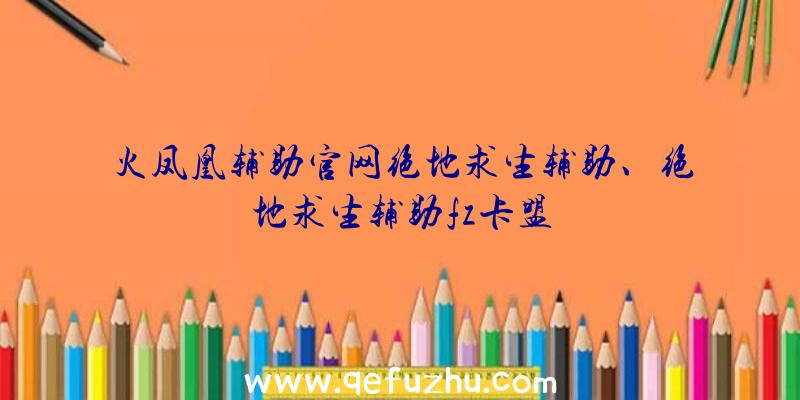 火凤凰辅助官网绝地求生辅助、绝地求生辅助fz卡盟

www.qefuzhu.com